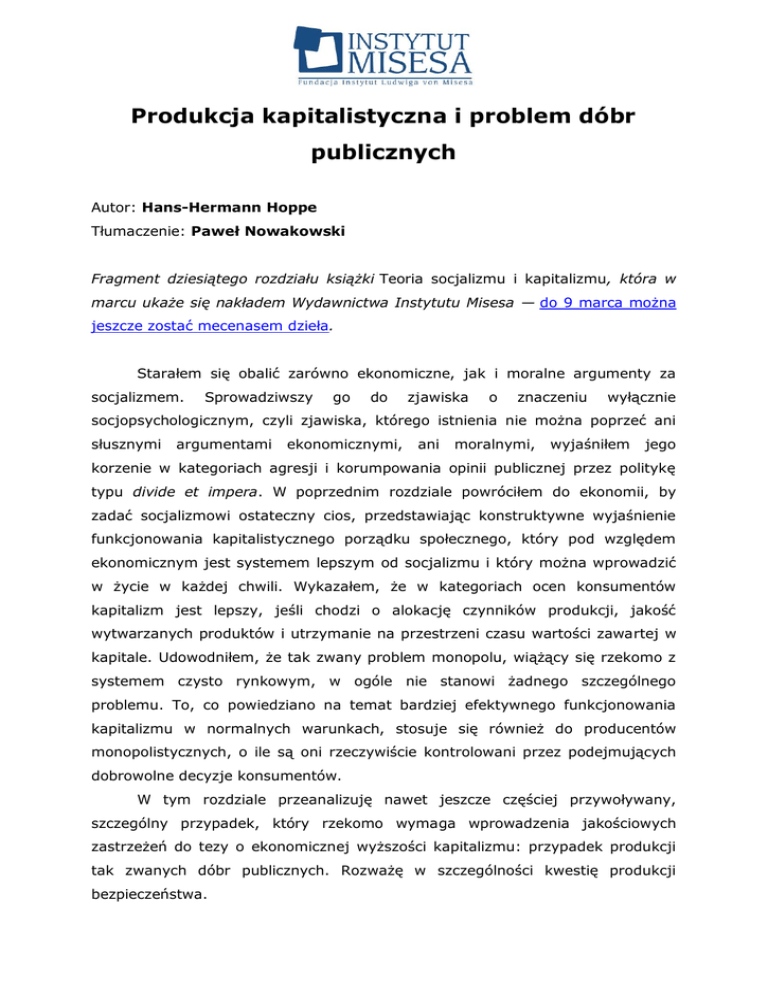 INSTYTUT MISESA
Fundacja Instytut Ludwiga von Misesa

Produkcja kapitalistyczna i problem dóbr publicznych

Autor: Hans-Hermann Hoppe
Tłumaczenie: Paweł Nowakowski

Fragment dziesiątego rozdziału książki Teoria socjalizmu i kapitalizmu, która w marcu ukaże się nakładem Wydawnictwa Instytutu Misesa — do 9 marca można jeszcze zostać mecenasem dzieła.

Starałem się obalić zarówno ekonomiczne, jak i moralne argumenty za socjalizmem. Sprowadziwszy go do zjawiska o znaczeniu wyłącznie socjopsychologicznym, czyli zjawiska, którego istnienia nie można poprzeć ani słusznymi argumentami ekonomicznymi, ani moralnymi, wyjaśniłem jego korzenie w kategoriach agresji i korumpowania opinii publicznej przez politykę typu divide et impera. W poprzednim rozdziale powróciłem do ekonomii, by zadać socjalizmowi ostateczny cios, przedstawiając konstruktywne wyjaśnienie funkcjonowania kapitalistycznego porządku społecznego, który pod względem ekonomicznym jest systemem lepszym od socjalizmu i który można wprowadzić w życie w każdej chwili. Wykazałem, że w kategoriach ocen konsumentów kapitalizm jest lepszy, jeśli chodzi o alokację czynników produkcji, jakość wytwarzanych produktów i utrzymanie na przestrzeni czasu wartości zawartej w kapitale. Udowodniłem, że tak zwany problem monopolu, wiążący się rzekomo z systemem czysto rynkowym, w ogóle nie stanowi żadnego szczególnego problemu. To, co powiedziano na temat bardziej efektywnego funkcjonowania kapitalizmu w normalnych warunkach, stosuje się również do producentów monopolistycznych, o ile są oni rzeczywiście kontrolowani przez podejmujących dobrowolne decyzje konsumentów.

W tym rozdziale przeanalizuję nawet jeszcze częściej przywoływany, szczególny przypadek, który rzekomo wymaga wprowadzenia jakościowych zastrzeżeń do tezy o ekonomicznej wyższości kapitalizmu: przypadek produkcji tak zwanych dóbr publicznych. Rozważę w szczególności kwestię produkcji bezpieczeństwa.